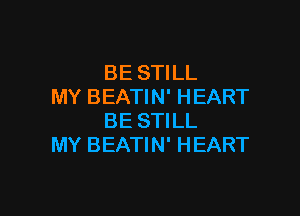 BE STILL
MY BEATIN' HEART
BE STILL
MY BEATIN' HEART